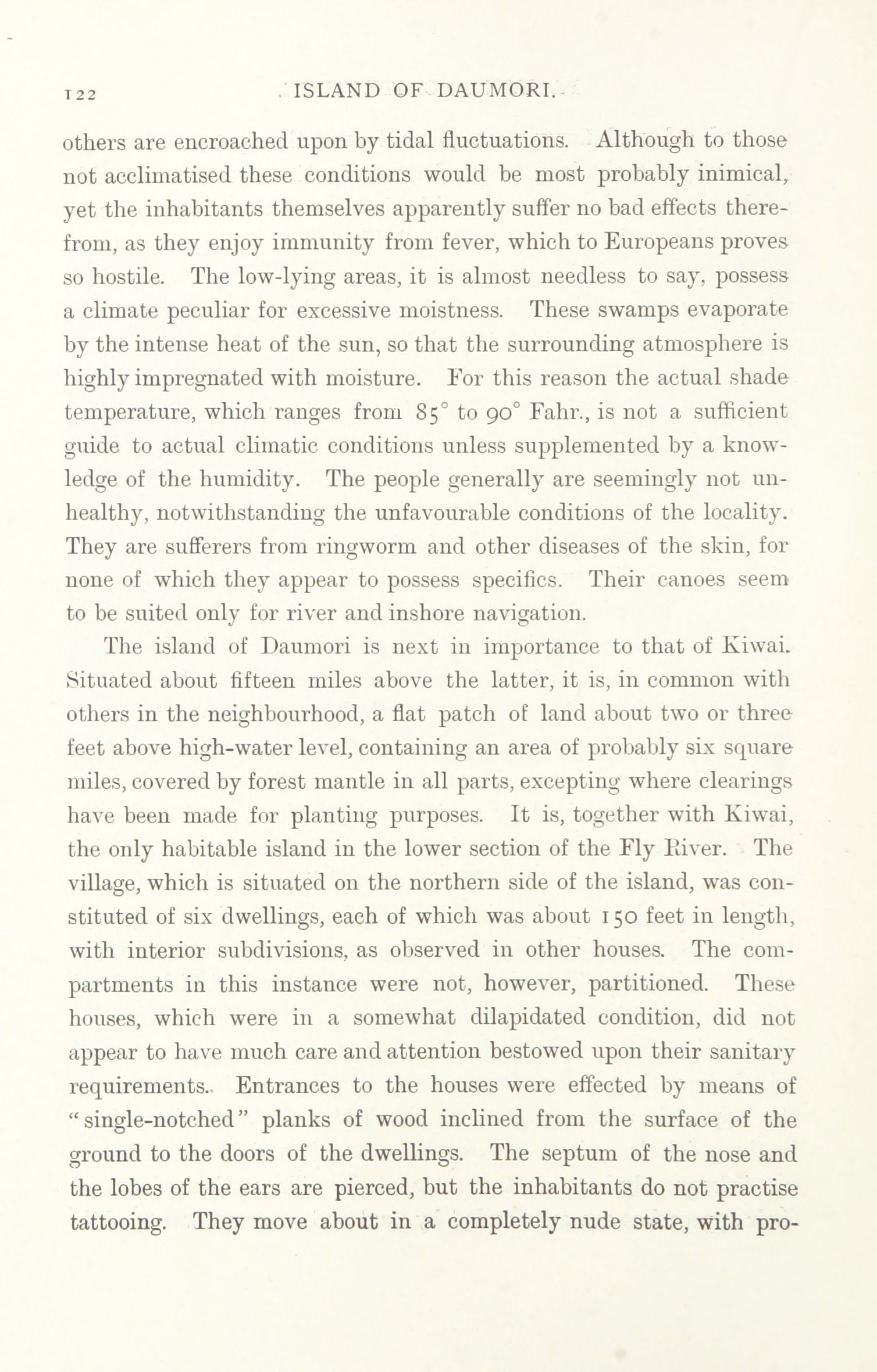 122 ISLAND OF DAUMORI.

others are encroached upon by tidal fluctuations. Although to those not acclimatised these conditions would be most probably inimical, yet the inhabitants themselves apparently suffer no bad effects therefrom, as they enjoy immunity from fever, which to Europeans proves so hostile. The low-lying areas, it is almost needless to say, possess a climate peculiar for excessive moistness. These swamps evaporate by the intense heat of the sun, so that the surrounding atmosphere is highly impregnated with moisture. For this reason the actual shade temperature, which ranges from 85° to 90° Fahr., is not a sufficient guide to actual climatic conditions unless supplemented by a knowledge of the humidity. The people generally are seemingly not unhealthy, notwithstanding the unfavourable conditions of the locality. They are sufferers from ringworm and other diseases of the skin, for none of which they appear to possess specifics. Their canoes seem to be suited only for river and inshore navigation.

The island of Daumori is next in importance to that of Kiwai. Situated about fifteen miles above the latter, it is, in common with others in the neighbourhood, a flat patch of land about two or three feet above high-water level, containing an area of probably six square miles, covered by forest mantle in all parts, excepting where clearings have been made for planting purposes. It is, together with Kiwai, the only habitable island in the lower section of the Fly River. The village, which is situated on the northern side of the island, was constituted of six dwellings, each of which was about 150 feet in length, with interior subdivisions, as observed in other houses. The compartments in this instance were not, however, partitioned. These houses, which were in a somewhat dilapidated condition, did not appear to have much care and attention bestowed upon their sanitary requirements. Entrances to the houses were effected by means of "single-notched" planks of wood inclined from the surface of the ground to the doors of the dwellings. The septum of the nose and the lobes of the ears are pierced, but the inhabitants do not practise tattooing. They move about in a completely nude state, with pro-